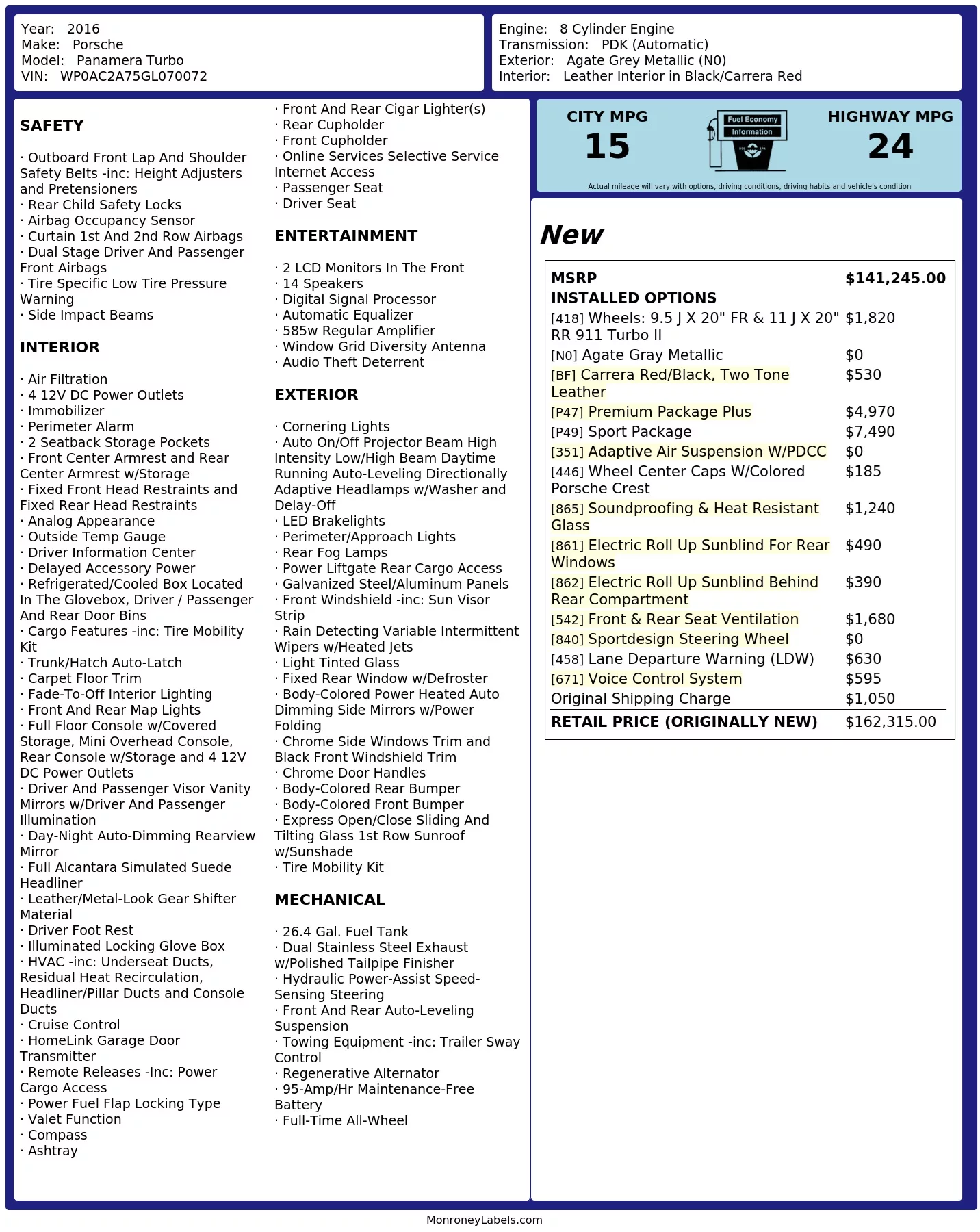 Year: 2016
Make: Porsche
Model: Panamera Turbo
VIN: WP0AC2A75GL070072

Engine: 8 Cylinder Engine
Transmission: PDK (Automatic)
Exterior: Agate Grey Metallic (N0)
Interior: Leather Interior in Black/Carrera Red

SAFETY

· Outboard Front Lap And Shoulder Safety Belts -inc: Height Adjusters and Pretensioners
· Rear Child Safety Locks
· Airbag Occupancy Sensor
· Curtain 1st And 2nd Row Airbags
· Dual Stage Driver And Passenger Front Airbags
· Tire Specific Low Tire Pressure Warning
· Side Impact Beams

INTERIOR

· Air Filtration
· 4 12V DC Power Outlets
· Immobilizer
· Perimeter Alarm
· 2 Seatback Storage Pockets
· Front Center Armrest and Rear Center Armrest w/Storage
· Fixed Front Head Restraints and Fixed Rear Head Restraints
· Analog Appearance
· Outside Temp Gauge
· Driver Information Center
· Delayed Accessory Power
· Refrigerated/Cooled Box Located In The Glovebox, Driver / Passenger And Rear Door Bins
· Cargo Features -inc: Tire Mobility Kit
· Trunk/Hatch Auto-Latch
· Carpet Floor Trim
· Fade-To-Off Interior Lighting
· Front And Rear Map Lights
· Full Floor Console w/Covered Storage, Mini Overhead Console, Rear Console w/Storage and 4 12V DC Power Outlets
· Driver And Passenger Visor Vanity Mirrors w/Driver And Passenger Illumination
· Day-Night Auto-Dimming Rearview Mirror
· Full Alcantara Simulated Suede Headliner
· Leather/Metal-Look Gear Shifter Material
· Driver Foot Rest
· Illuminated Locking Glove Box
· HVAC -inc: Underseat Ducts, Residual Heat Recirculation, Headliner/Pillar Ducts and Console Ducts
· Cruise Control
· HomeLink Garage Door Transmitter
· Remote Releases -Inc: Power Cargo Access
· Power Fuel Flap Locking Type
· Valet Function
· Compass
· Ashtray

· Front And Rear Cigar Lighter(s)
· Rear Cupholder
· Front Cupholder
· Online Services Selective Service Internet Access
· Passenger Seat
· Driver Seat

ENTERTAINMENT

· 2 LCD Monitors In The Front
· 14 Speakers
· Digital Signal Processor
· Automatic Equalizer
· 585w Regular Amplifier
· Window Grid Diversity Antenna
· Audio Theft Deterrent

EXTERIOR

· Cornering Lights
· Auto On/Off Projector Beam High Intensity Low/High Beam Daytime Running Auto-Leveling Directionally Adaptive Headlamps w/Washer and Delay-Off
· LED Brakelights
· Perimeter/Approach Lights
· Rear Fog Lamps
· Power Liftgate Rear Cargo Access
· Galvanized Steel/Aluminum Panels
· Front Windshield -inc: Sun Visor Strip
· Rain Detecting Variable Intermittent Wipers w/Heated Jets
· Light Tinted Glass
· Fixed Rear Window w/Defroster
· Body-Colored Power Heated Auto Dimming Side Mirrors w/Power Folding
· Chrome Side Windows Trim and Black Front Windshield Trim
· Chrome Door Handles
· Body-Colored Rear Bumper
· Body-Colored Front Bumper
· Express Open/Close Sliding And Tilting Glass 1st Row Sunroof w/Sunshade
· Tire Mobility Kit

MECHANICAL

· 26.4 Gal. Fuel Tank
· Dual Stainless Steel Exhaust w/Polished Tailpipe Finisher
· Hydraulic Power-Assist Speed-Sensing Steering
· Front And Rear Auto-Leveling Suspension
· Towing Equipment -inc: Trailer Sway Control
· Regenerative Alternator
· 95-Amp/Hr Maintenance-Free Battery
· Full-Time All-Wheel

CITY MPG
15

Fuel Economy
Information

HIGHWAY MPG
24

Actual mileage will vary with options, driving conditions, driving habits and vehicle's condition

New

MSRP $141,245.00
INSTALLED OPTIONS
[418] Wheels: 9.5 J X 20" FR & 11 J X 20" RR 911 Turbo II $1,820
[N0] Agate Gray Metallic $0
[BF] Carrera Red/Black, Two Tone Leather $530
[P47] Premium Package Plus $4,970
[P49] Sport Package $7,490
[351] Adaptive Air Suspension W/PDCC $0
[446] Wheel Center Caps W/Colored Porsche Crest $185
[865] Soundproofing & Heat Resistant Glass $1,240
[861] Electric Roll Up Sunblind For Rear Windows $490
[862] Electric Roll Up Sunblind Behind Rear Compartment $390
[542] Front & Rear Seat Ventilation $1,680
[840] Sportdesign Steering Wheel $0
[458] Lane Departure Warning (LDW) $630
[671] Voice Control System $595
Original Shipping Charge $1,050
RETAIL PRICE (ORIGINALLY NEW) $162,315.00

MonroneyLabels.com